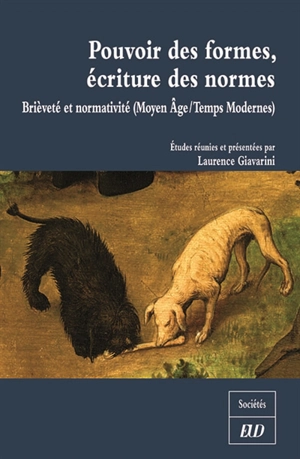 Pouvoir des formes, écriture des normes

Brièveté et normativité (Moyen Âge/Temps Modernes)

Études réunies et présentées par
Laurence Giavarini

Sociétés

EUD